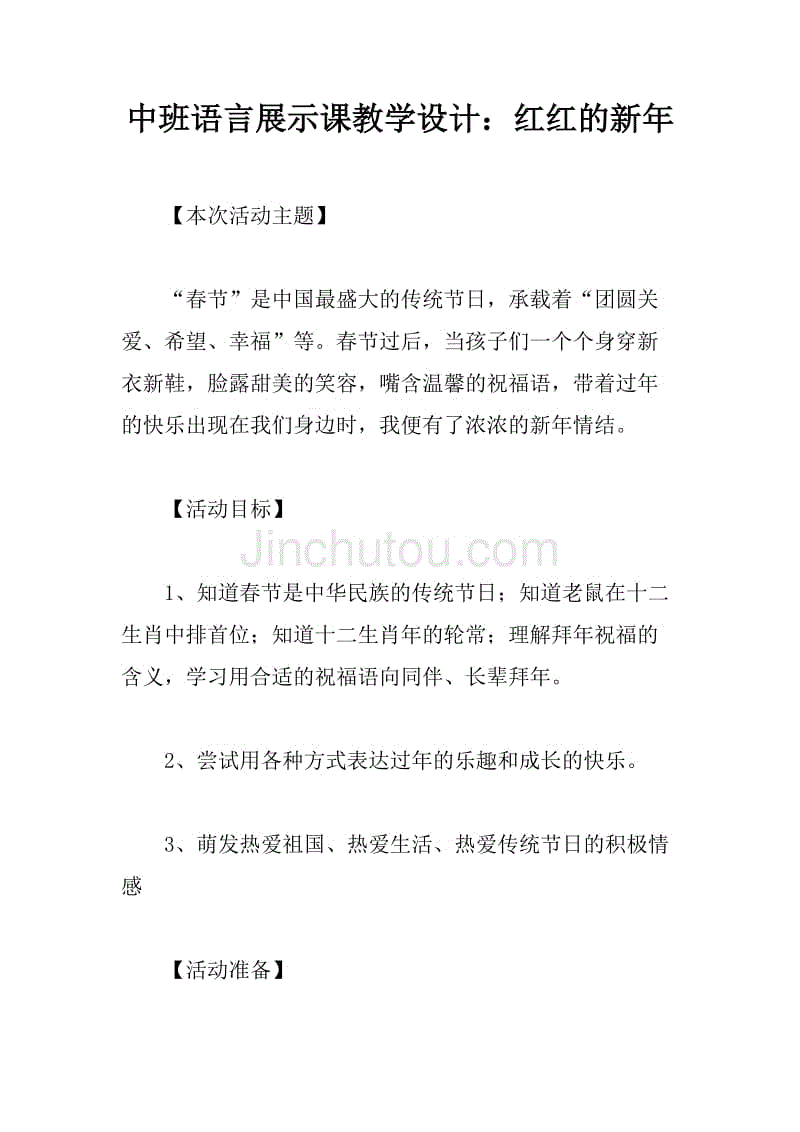 中班语言展示课教学设计：红红的新年

【本次活动主题】

“春节”是中国最盛大的传统节日，承载着“团圆关爱、希望、幸福”等。春节过后，当孩子们一个个身穿新衣新鞋，脸露甜美的笑容，嘴含温馨的祝福语，带着过年的快乐出现在我们身边时，我便有了浓浓的新年情结。

【活动目标】

Jinchutou.com

1、知道春节是中华民族的传统节日；知道老鼠在十二生肖中排首位；知道十二生肖年的轮常；理解拜年祝福的含义，学习用合适的祝福语向同伴、长辈拜年。

2、尝试用各种方式表达过年的乐趣和成长的快乐。

3、萌发热爱祖国、热爱生活、热爱传统节日的积极情感

【活动准备】